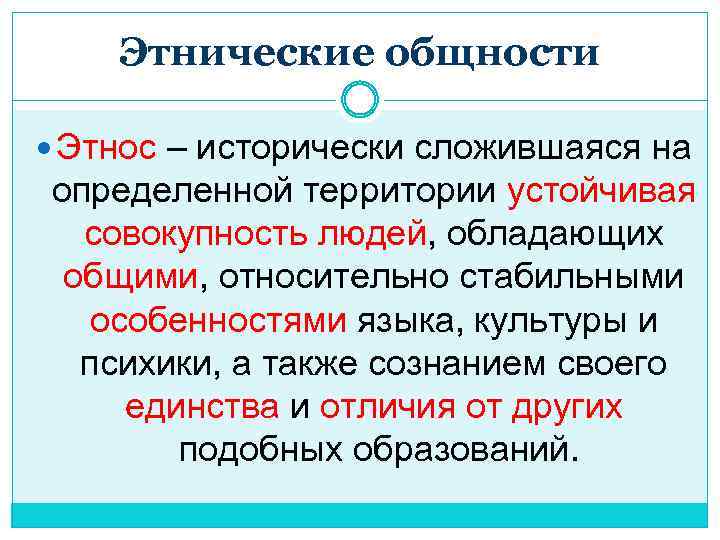 Этнические общности

• Этнос – исторически сложившаяся на определенной территории устойчивая совокупность людей, обладающих общими, относительно стабильными особенностями языка, культуры и психики, а также сознанием своего единства и отличия от других подобных образований.